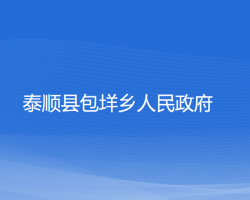 泰顺县包垟乡人民政府